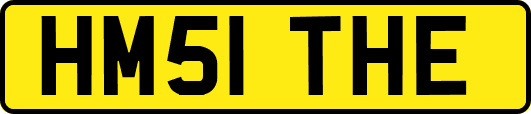 HM51 THE